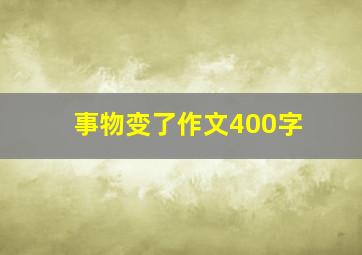 事物变了作文400字